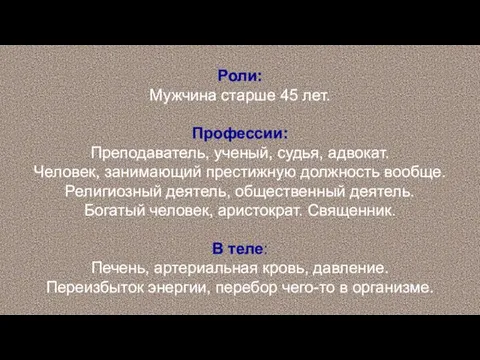 Роли:
Мужчина старше 45 лет.

Профессии:
Преподаватель, ученый, судья, адвокат.
Человек, занимающий престижную должность вообще.
Религиозный деятель, общественный деятель.
Богатый человек, аристократ. Священник.

В теле:
Печень, артериальная кровь, давление.
Переизбыток энергии, перебор чего-то в организме.